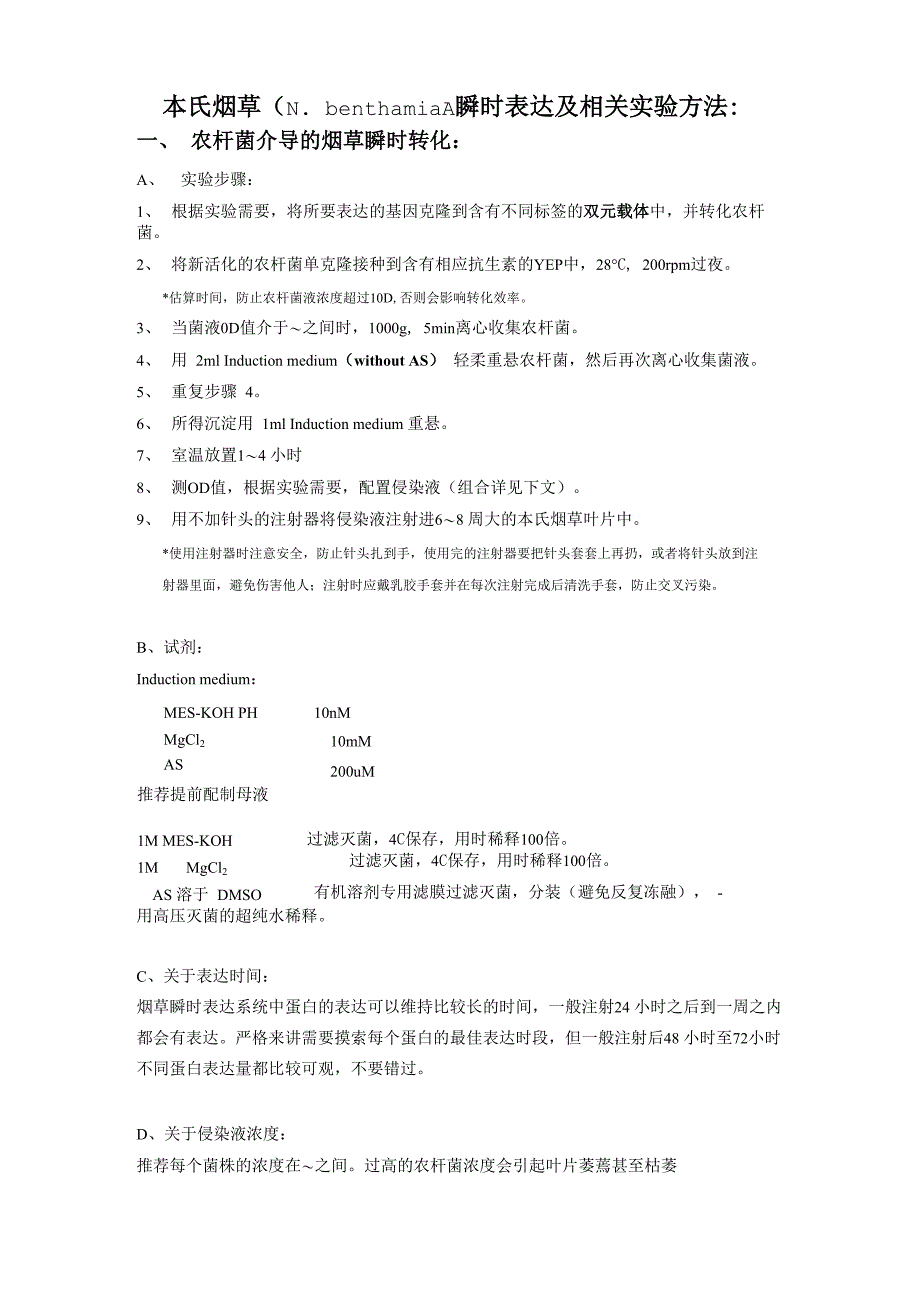 本氏烟草（N. benthamiaA瞬时表达及相关实验方法:
一、 农杆菌介导的烟草瞬时转化：

A、 实验步骤：

1、 根据实验需要，将所要表达的基因克隆到含有不同标签的双元载体中，并转化农杆菌。

2、 将新活化的农杆菌单克隆接种到含有相应抗生素的YEP中，28℃, 200rpm过夜。

*估算时间，防止农杆菌液浓度超过10D, 否则会影响转化效率。

3、 当菌液0D值介于~之间时，1000g, 5min离心收集农杆菌。

4、 用 2ml Induction medium（without AS） 轻柔重悬农杆菌，然后再次离心收集菌液。

5、 重复步骤 4。

6、 所得沉淀用 1ml Induction medium 重悬。

7、 室温放置1~4 小时

8、 测OD值，根据实验需要，配置侵染液（组合详见下文）。

9、 用不加针头的注射器将侵染液注射进6~8 周大的本氏烟草叶片中。

*使用注射器时注意安全，防止针头扎到手，使用完的注射器要把针头套套上再扔，或者将针头放到注射器里面，避免伤害他人；注射时应戴乳胶手套并在每次注射完成后清洗手套，防止交叉污染。

B、试剂：

Induction medium：

MES-KOH PH 10nM
$MgCl_2$ 10mM
AS 200uM
推荐提前配制母液

1M MES-KOH 过滤灭菌，4C保存，用时稀释100倍。
1M $MgCl_2$ 过滤灭菌，4C保存，用时稀释100倍。
AS 溶于 DMSO 有机溶剂专用滤膜过滤灭菌，分装（避免反复冻融）， -
用高压灭菌的超纯水稀释。

C、关于表达时间：
烟草瞬时表达系统中蛋白的表达可以维持比较长的时间，一般注射24 小时之后到一周之内都会有表达。严格来讲需要摸索每个蛋白的最佳表达时段，但一般注射后48 小时至72小时不同蛋白表达量都比较可观，不要错过。

D、关于侵染液浓度：
推荐每个菌株的浓度在~之间。过高的农杆菌浓度会引起叶片萎蔫甚至枯萎